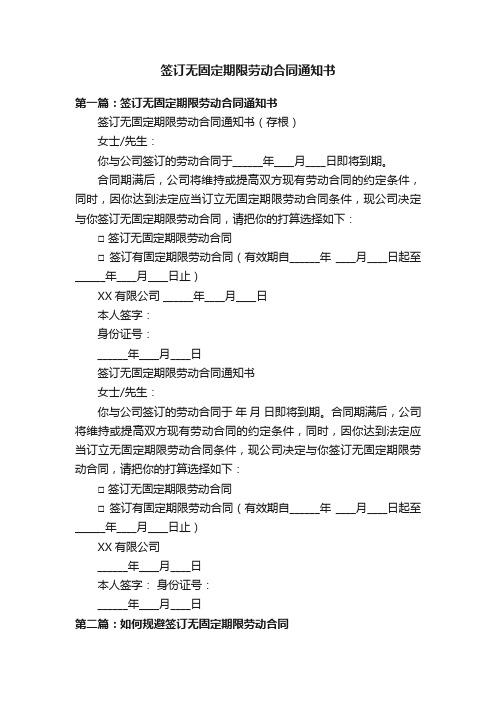 签订无固定期限劳动合同通知书

第一篇：签订无固定期限劳动合同通知书

签订无固定期限劳动合同通知书（存根）

女士/先生：

你与公司签订的劳动合同于______年____月____日即将到期。

合同期满后，公司将维持或提高双方现有劳动合同的约定条件，同时，因你达到法定应当订立无固定期限劳动合同条件，现公司决定与你签订无固定期限劳动合同，请把你的打算选择如下：

□ 签订无固定期限劳动合同

□ 签订有固定期限劳动合同（有效期自______年 ____月____日起至______年____月____日止）

XX 有限公司 ______年____月____日

本人签字：

身份证号：

______年____月____日

签订无固定期限劳动合同通知书

女士/先生：

你与公司签订的劳动合同于 年 月 日即将到期。合同期满后，公司将维持或提高双方现有劳动合同的约定条件，同时，因你达到法定应当订立无固定期限劳动合同条件，现公司决定与你签订无固定期限劳动合同，请把你的打算选择如下：

□ 签订无固定期限劳动合同

□ 签订有固定期限劳动合同（有效期自______年 ____月____日起至______年____月____日止）

XX 有限公司

______年____月____日

本人签字： 身份证号：

______年____月____日

第二篇：如何规避签订无固定期限劳动合同